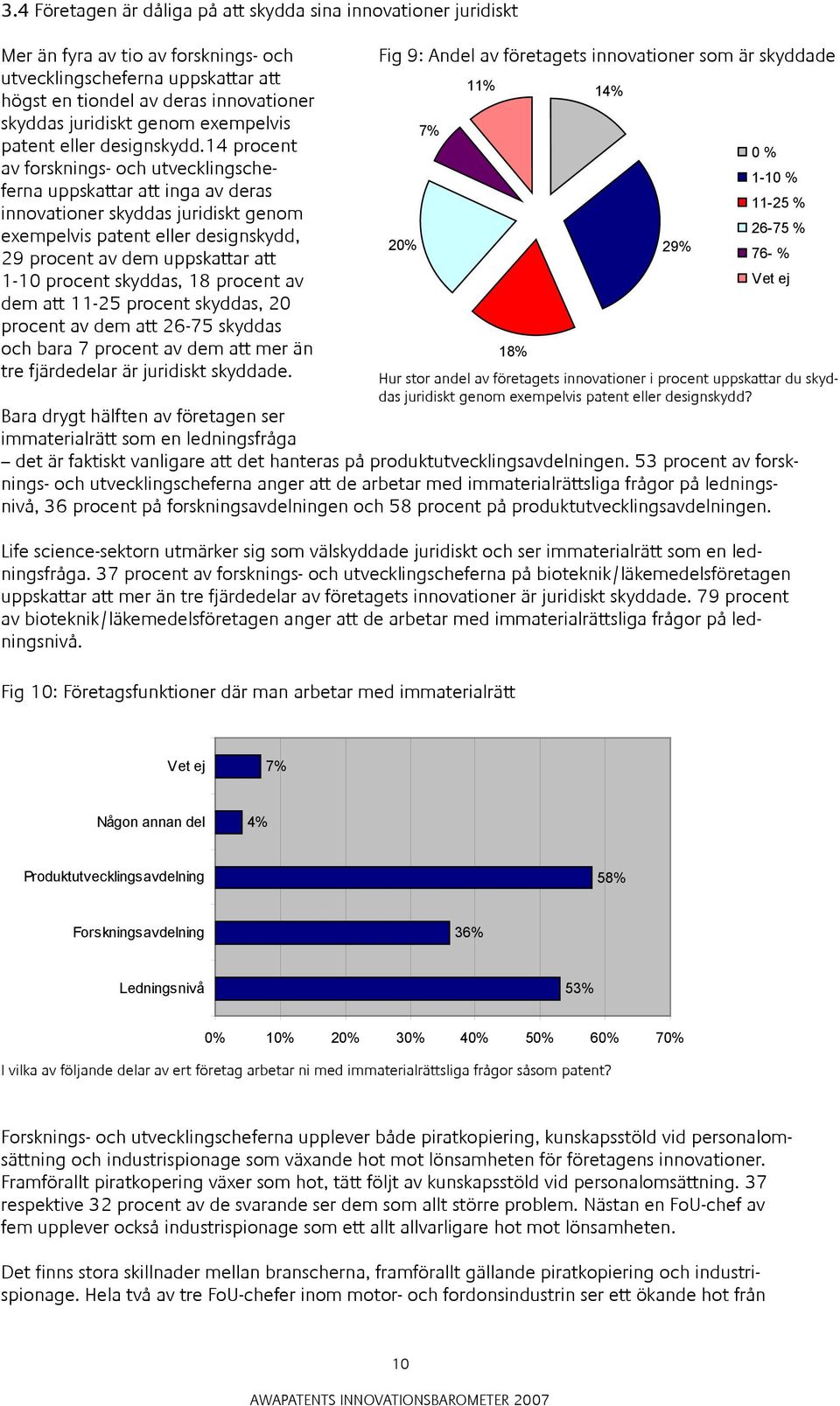 3.4 Företagen är dåliga på att skydda sina innovationer juridiskt

Mer än fyra av tio av forsknings- och utvecklingscheferna uppskattar att högst en tiondel av deras innovationer skyddas juridiskt genom exempelvis patent eller designskydd.14 procent av forsknings- och utvecklingscheferna uppskattar att inga av deras innovationer skyddas juridiskt genom exempelvis patent eller designskydd, 29 procent av dem uppskattar att 1-10 procent skyddas, 18 procent av dem att 11-25 procent skyddas, 20 procent av dem att 26-75 skyddas och bara 7 procent av dem att mer än tre fjärdedelar är juridiskt skyddade.

Fig 9: Andel av företagets innovationer som är skyddade

11%
14%
7%
20%
29%
18%

0 %
1-10 %
11-25 %
26-75 %
76- %
Vet ej

Hur stor andel av företagets innovationer i procent uppskattar du skyddas juridiskt genom exempelvis patent eller designskydd?

Bara drygt hälften av företagen ser immaterialrätt som en ledningsfråga – det är faktiskt vanligare att det hanteras på produktutvecklingsavdelningen. 53 procent av forsknings- och utvecklingscheferna anger att de arbetar med immaterialrättsliga frågor på ledningsnivå, 36 procent på forskningsavdelningen och 58 procent på produktutvecklingsavdelningen.

Life science-sektorn utmärker sig som välskyddade juridiskt och ser immaterialrätt som en ledningsfråga. 37 procent av forsknings- och utvecklingscheferna på bioteknik/läkemedelsföretagen uppskattar att mer än tre fjärdedelar av företagets innovationer är juridiskt skyddade. 79 procent av bioteknik/läkemedelsföretagen anger att de arbetar med immaterialrättsliga frågor på ledningsnivå.

Fig 10: Företagsfunktioner där man arbetar med immaterialrätt

Vet ej 7%
Någon annan del 4%
Produktutvecklingsavdelning 58%
Forskningsavdelning 36%
Ledningsnivå 53%

0% 10% 20% 30% 40% 50% 60% 70%

I vilka av följande delar av ert företag arbetar ni med immaterialrättsliga frågor såsom patent?

Forsknings- och utvecklingscheferna upplever både piratkopiering, kunskapsstöld vid personalomsättning och industrispionage som växande hot mot lönsamheten för företagens innovationer. Framförallt piratkopering växer som hot, tätt följt av kunskapsstöld vid personalomsättning. 37 respektive 32 procent av de svarande ser dem som allt större problem. Nästan en FoU-chef av fem upplever också industrispionage som ett allt allvarligare hot mot lönsamheten.

Det finns stora skillnader mellan branscherna, framförallt gällande piratkopiering och industrispionage. Hela två av tre FoU-chefer inom motor- och fordonsindustrin ser ett ökande hot från

10

AWAPATENTS INNOVATIONSBAROMETER 2007